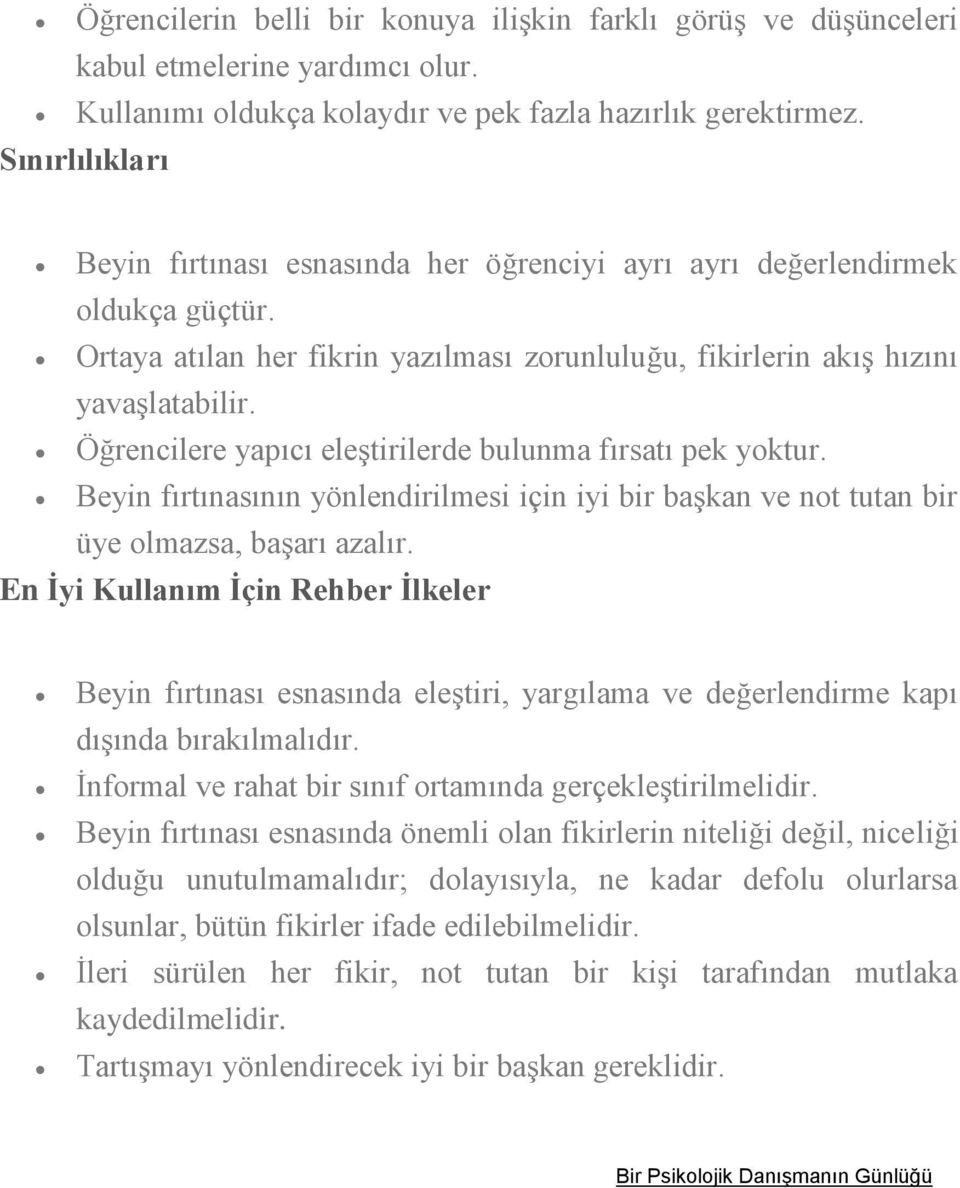 • Öğrencilerin belli bir konuya ilişkin farklı görüş ve düşünceleri kabul etmelerine yardımcı olur.
• Kullanımı oldukça kolaydır ve pek fazla hazırlık gerektirmez.
Sınırlılıkları

• Beyin fırtınası esnasında her öğrenciyi ayrı ayrı değerlendirmek oldukça güçtür.
• Ortaya atılan her fikrin yazılması zorunluluğu, fikirlerin akış hızını yavaşlatabilir.
• Öğrencilere yapıcı eleştirilerde bulunma fırsatı pek yoktur.
• Beyin fırtınasının yönlendirilmesi için iyi bir başkan ve not tutan bir üye olmazsa, başarı azalır.
En İyi Kullanım İçin Rehber İlkeler

• Beyin fırtınası esnasında eleştiri, yargılama ve değerlendirme kapı dışında bırakılmalıdır.
• İnformal ve rahat bir sınıf ortamında gerçekleştirilmelidir.
• Beyin fırtınası esnasında önemli olan fikirlerin niteliği değil, niceliği olduğu unutulmamalıdır; dolayısıyla, ne kadar defolu olurlarsa olsunlar, bütün fikirler ifade edilebilmelidir.
• İleri sürülen her fikir, not tutan bir kişi tarafından mutlaka kaydedilmelidir.
• Tartışmayı yönlendirecek iyi bir başkan gereklidir.

Bir Psikolojik Danışmanın Günlüğü